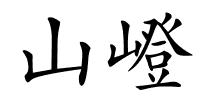 山嶝